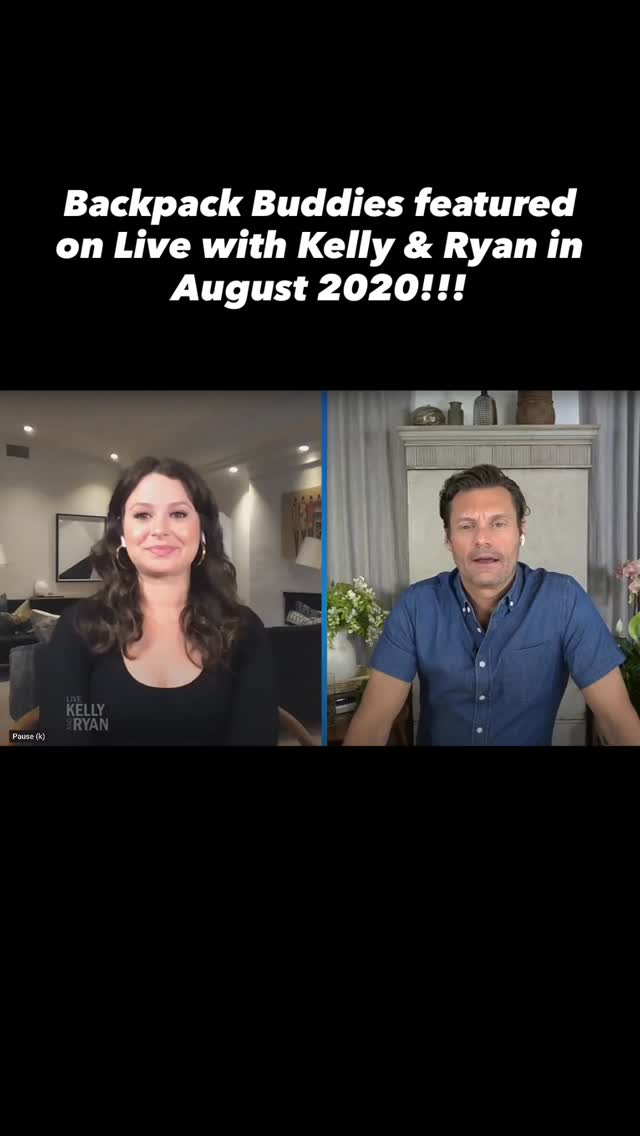 Backpack Buddies featured on Live with Kelly & Ryan in August 2020!!!

LIVE KELLY AND RYAN

Pause (k)